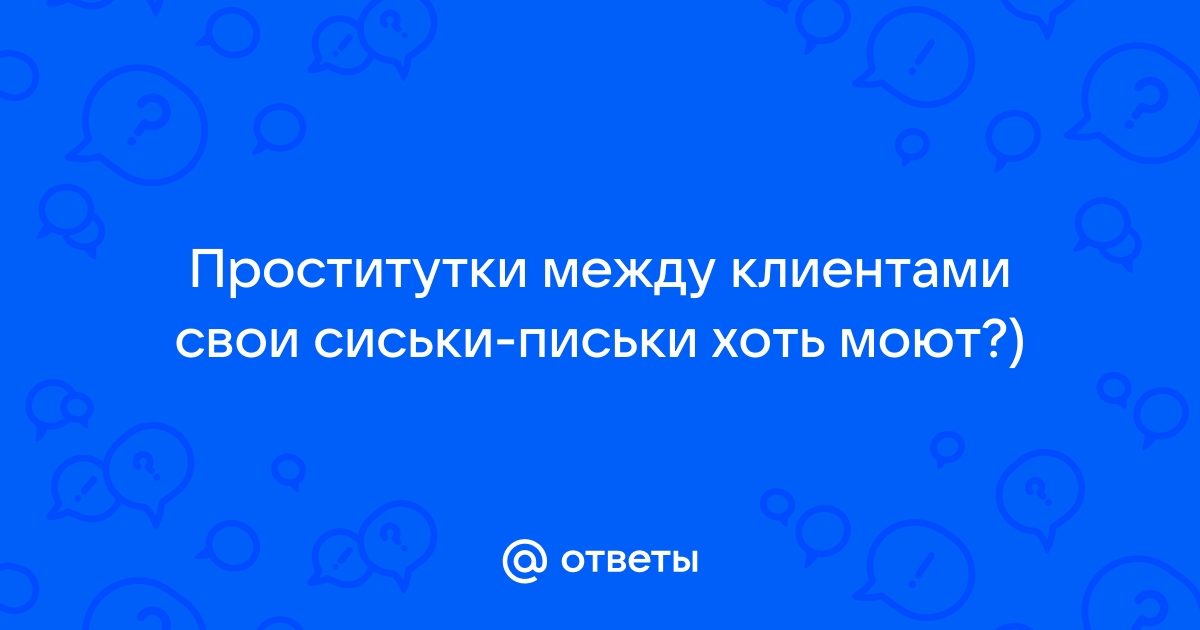 Проститутки между клиентами свои сиськи-письки хоть моют?)

@ ответы